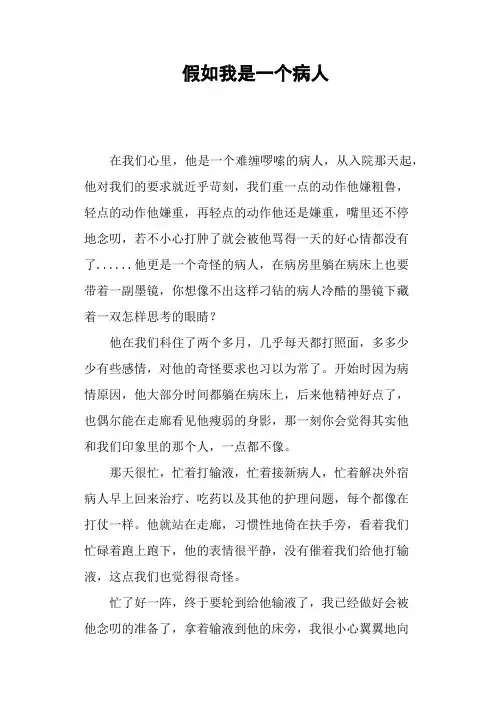 假如我是一个病人

在我们心里，他是一个难缠啰嗦的病人，从入院那天起，他对我们的要求就近乎苛刻，我们重一点的动作他嫌粗鲁，轻点的动作他嫌重，再轻点的动作他还是嫌重，嘴里还不停地念叨，若不小心打肿了就会被他骂得一天的好心情都没有了......他更是一个奇怪的病人，在病房里躺在病床上也要带着一副墨镜，你想像不出这样刁钻的病人冷酷的墨镜下藏着一双怎样思考的眼睛？

他在我们科住了两个多月，几乎每天都打照面，多多少少有些感情，对他的奇怪要求也习以为常了。开始时因为病情原因，他大部分时间都躺在病床上，后来他精神好点了，也偶尔能在走廊看见他瘦弱的身影，那一刻你会觉得其实他和我们印象里的那个人，一点都不像。

那天很忙，忙着打输液，忙着接新病人，忙着解决外宿病人早上回来治疗、吃药以及其他的护理问题，每个都像在打仗一样。他就站在走廊，习惯性地倚在扶手旁，看着我们忙碌着跑上跑下，他的表情很平静，没有催着我们给他打输液，这点我们也觉得很奇怪。

忙了好一阵，终于要轮到给他输液了，我已经做好会被他念叨的准备了，拿着输液到他的床旁，我很小心翼翼地向